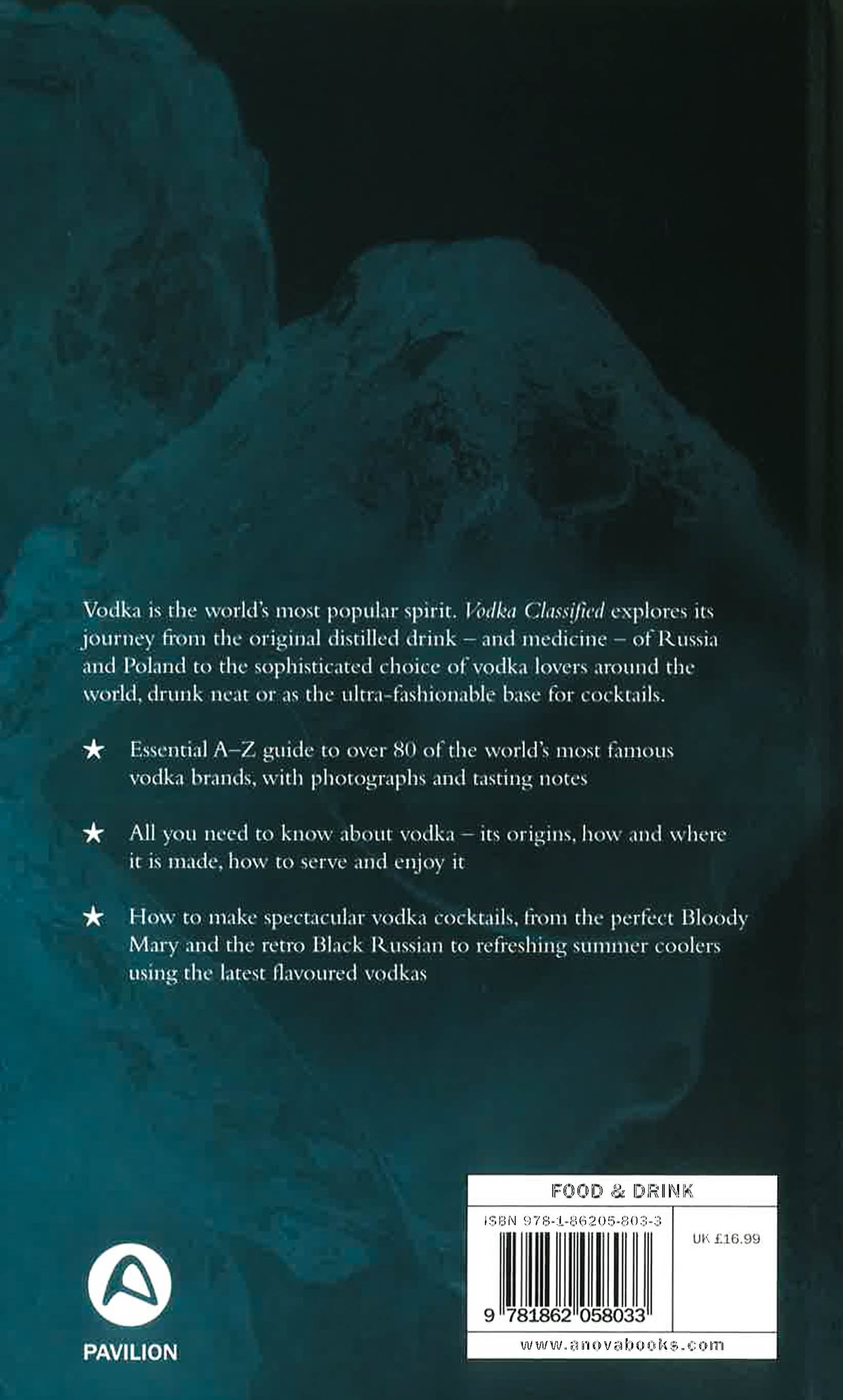 Vodka is the world's most popular spirit. Vodka Classified explores its journey from the original distilled drink – and medicine – of Russia and Poland to the sophisticated choice of vodka lovers around the world, drunk neat or as the ultra-fashionable base for cocktails.

★ Essential A–Z guide to over 80 of the world's most famous vodka brands, with photographs and tasting notes

★ All you need to know about vodka – its origins, how and where it is made, how to serve and enjoy it

★ How to make spectacular vodka cocktails, from the perfect Bloody Mary and the retro Black Russian to refreshing summer coolers using the latest flavoured vodkas

PAVILION

FOOD & DRINK

ISBN 978-1-86205-803-3

UK £16.99

9 781862 058033

www.anovabooks.com